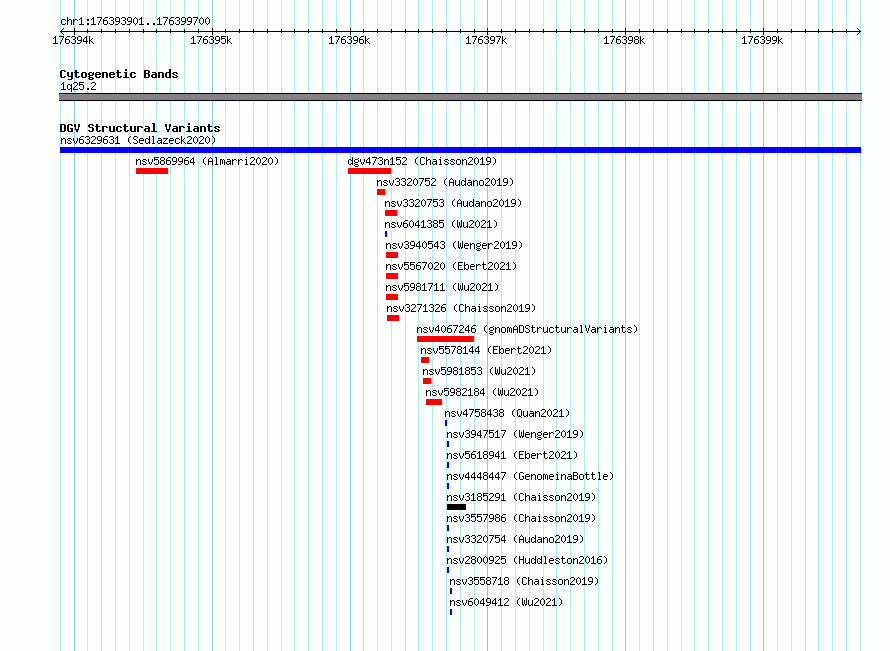 chr1:176393901..176399700

176394k 176395k 176396k 176397k 176398k 176399k

Cytogenetic Bands
1q25.2

DGV Structural Variants
nsv6329631 (Sedlazeck2020)

nsv5869964 (Almarri2020)
dgv473n152 (Chaisson2019)
nsv3320752 (Audano2019)
nsv3320753 (Audano2019)
nsv6041385 (Wu2021)
nsv3940543 (Wenger2019)
nsv5567020 (Ebert2021)
nsv5981711 (Wu2021)
nsv3271326 (Chaisson2019)
nsv4067246 (gnomADStructuralVariants)
nsv5578144 (Ebert2021)
nsv5981853 (Wu2021)
nsv5982184 (Wu2021)
nsv4758438 (Quan2021)
nsv3947517 (Wenger2019)
nsv5618941 (Ebert2021)
nsv4448447 (GenomeinaBottle)
nsv3185291 (Chaisson2019)
nsv3557986 (Chaisson2019)
nsv3320754 (Audano2019)
nsv2800925 (Huddleston2016)
nsv3558718 (Chaisson2019)
nsv6049412 (Wu2021)